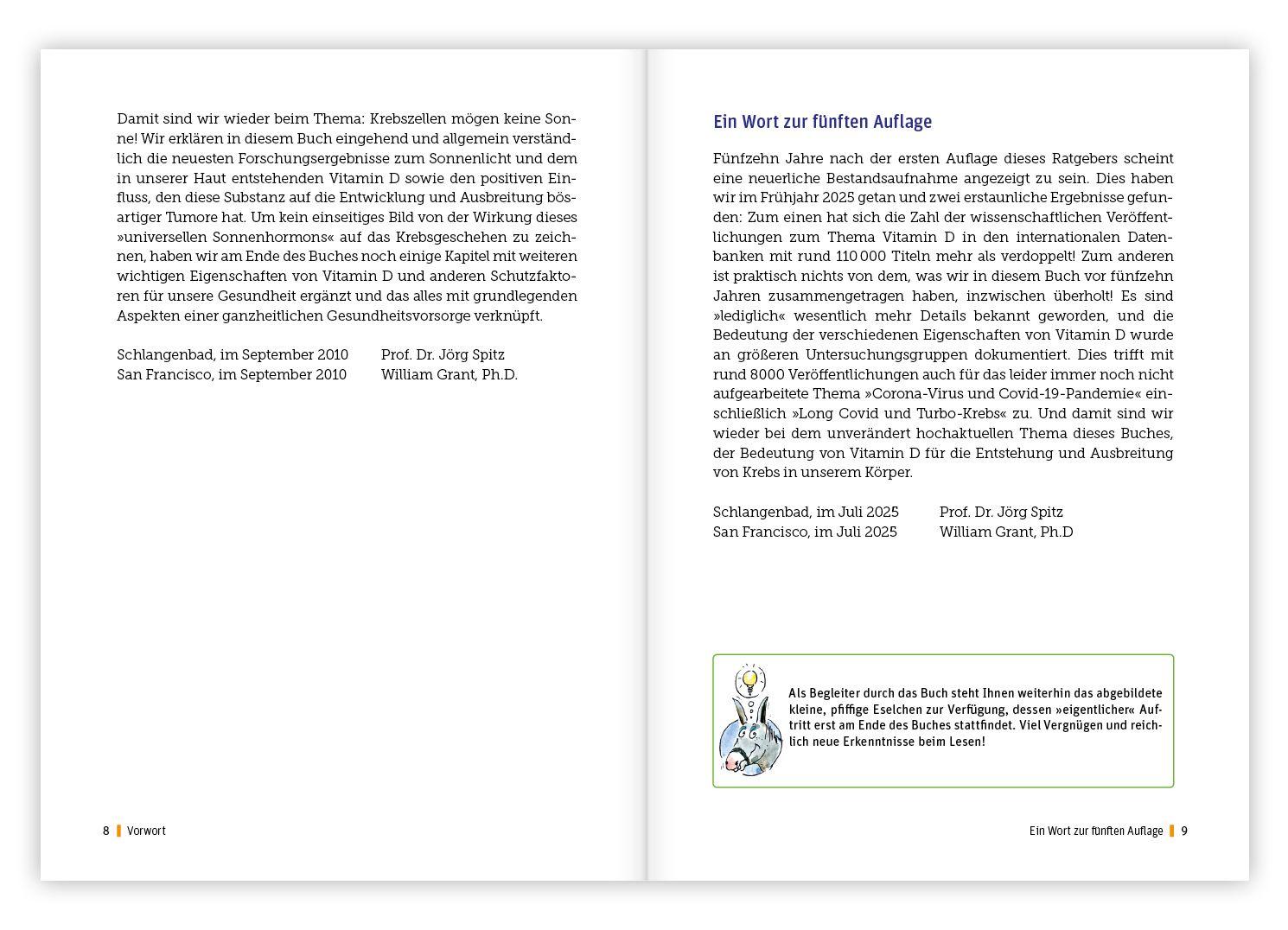 Damit sind wir wieder beim Thema: Krebszellen mögen keine Sonne! Wir erklären in diesem Buch eingehend und allgemein verständlich die neuesten Forschungsergebnisse zum Sonnenlicht und dem in unserer Haut entstehenden Vitamin D sowie den positiven Einfluss, den diese Substanz auf die Entwicklung und Ausbreitung bösartiger Tumore hat. Um kein einseitiges Bild von der Wirkung dieses »universellen Sonnenhormons« auf das Krebsgeschehen zu zeichnen, haben wir am Ende des Buches noch einige Kapitel mit weiteren wichtigen Eigenschaften von Vitamin D und anderen Schutzfaktoren für unsere Gesundheit ergänzt und das alles mit grundlegenden Aspekten einer ganzheitlichen Gesundheitsvorsorge verknüpft.

Schlangenbad, im September 2010 Prof. Dr. Jörg Spitz
San Francisco, im September 2010 William Grant, Ph.D.

8 Vorwort

Ein Wort zur fünften Auflage

Fünfzehn Jahre nach der ersten Auflage dieses Ratgebers scheint eine neuerliche Bestandsaufnahme angezeigt zu sein. Dies haben wir im Frühjahr 2025 getan und zwei erstaunliche Ergebnisse gefunden: Zum einen hat sich die Zahl der wissenschaftlichen Veröffentlichungen zum Thema Vitamin D in den internationalen Datenbanken mit rund 110 000 Titeln mehr als verdoppelt! Zum anderen ist praktisch nichts von dem, was wir in diesem Buch vor fünfzehn Jahren zusammengetragen haben, inzwischen überholt! Es sind »lediglich« wesentlich mehr Details bekannt geworden, und die Bedeutung der verschiedenen Eigenschaften von Vitamin D wurde an größeren Untersuchungsgruppen dokumentiert. Dies trifft mit rund 8000 Veröffentlichungen auch für das leider immer noch nicht aufgearbeitete Thema »Corona-Virus und Covid-19-Pandemie« einschließlich »Long Covid und Turbo-Krebs« zu. Und damit sind wir wieder bei dem unverändert hochaktuellen Thema dieses Buches, der Bedeutung von Vitamin D für die Entstehung und Ausbreitung von Krebs in unserem Körper.

Schlangenbad, im Juli 2025 Prof. Dr. Jörg Spitz
San Francisco, im Juli 2025 William Grant, Ph.D

Als Begleiter durch das Buch steht Ihnen weiterhin das abgebildete kleine, pfiffige Eselchen zur Verfügung, dessen »eigentlicher« Auftritt erst am Ende des Buches stattfindet. Viel Vergnügen und reichlich neue Erkenntnisse beim Lesen!

Ein Wort zur fünften Auflage 9